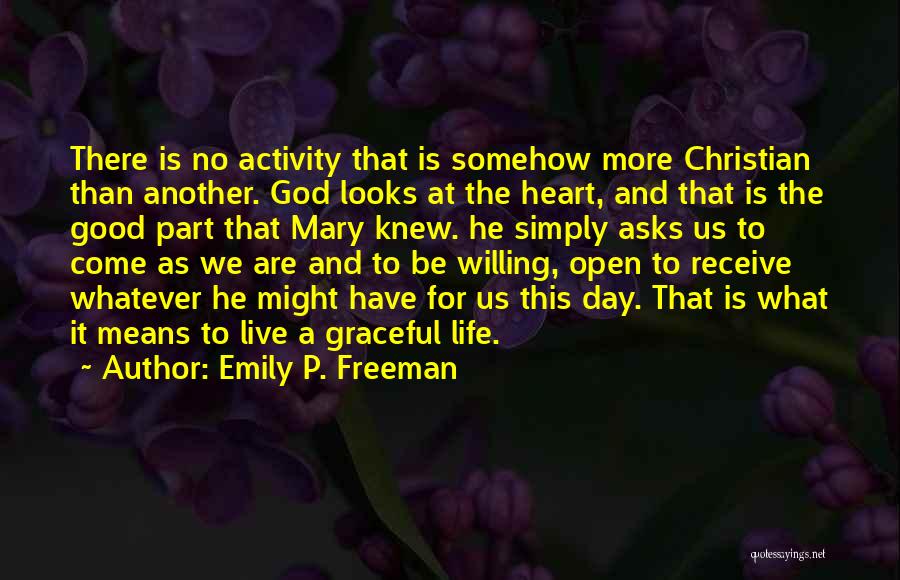 There is no activity that is somehow more Christian than another. God looks at the heart, and that is the good part that Mary knew. he simply asks us to come as we are and to be willing, open to receive whatever he might have for us this day. That is what it means to live a graceful life.

~ Author: Emily P. Freeman

quotessayings.net